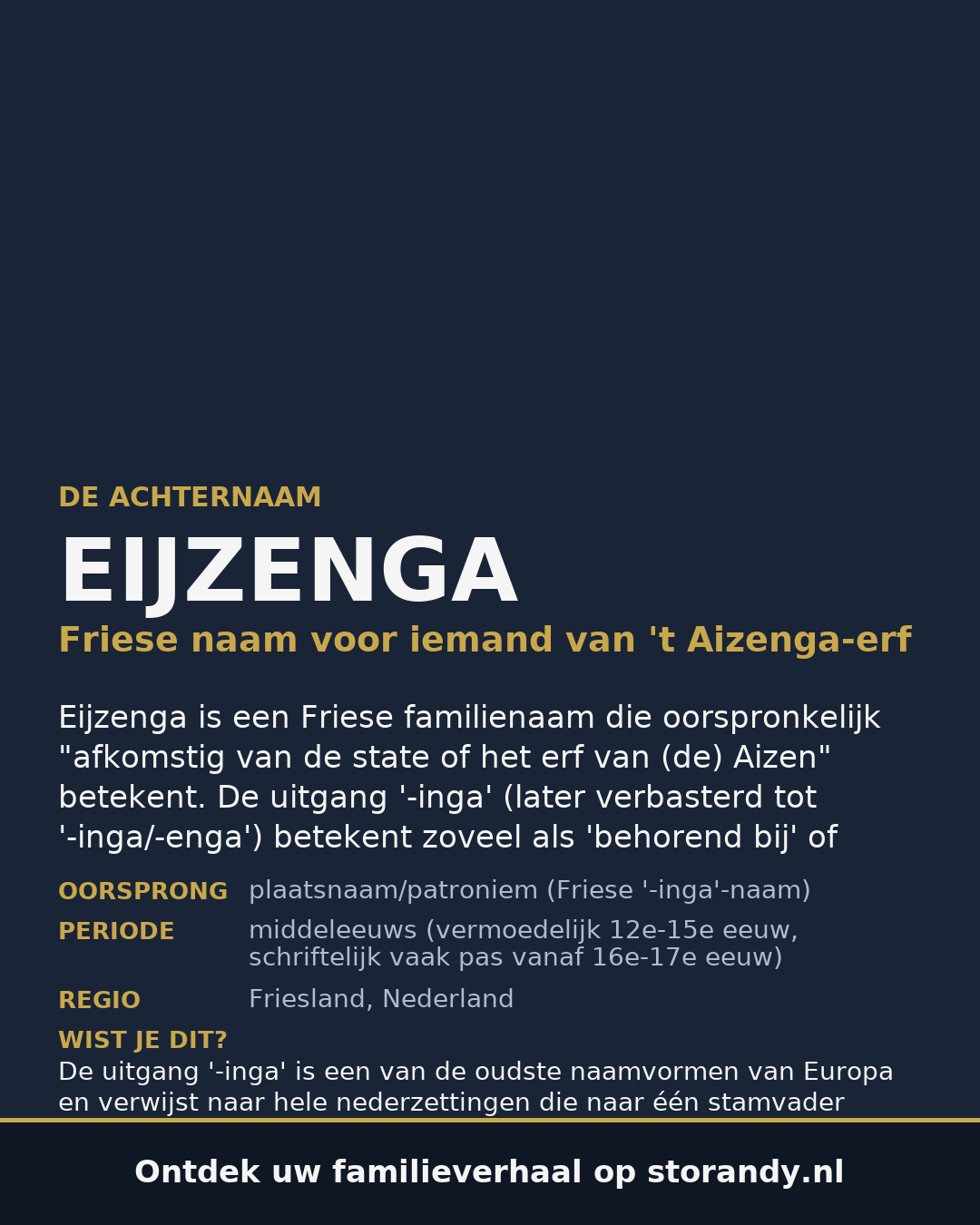 DE ACHTERNAAM

EIJZENGA

Friese naam voor iemand van 't Aizenga-erf

Eijzenga is een Friese familienaam die oorspronkelijk "afkomstig van de state of het erf van (de) Aizen" betekent. De uitgang '-inga' (later verbasterd tot '-inga/-enga') betekent zoveel als 'behorend bij' of

OORSPRONG plaatsnaam/patroniem (Friese '-inga'-naam)

PERIODE middeleeuws (vermoedelijk 12e-15e eeuw, schriftelijk vaak pas vanaf 16e-17e eeuw)

REGIO Friesland, Nederland

WIST JE DIT?
De uitgang '-inga' is een van de oudste naamvormen van Europa en verwijst naar hele nederzettingen die naar één stamvader

Ontdek uw familieverhaal op storandy.nl